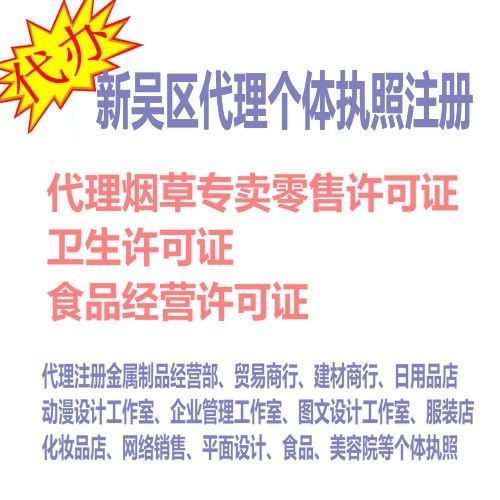 代办

新吴区代理个体执照注册

代理烟草专卖零售许可证
卫生许可证
食品经营许可证

代理注册金属制品经营部、贸易商行、建材商行、日用品店
动漫设计工作室、企业管理工作室、图文设计工作室、服装店
化妆品店、网络销售、平面设计、食品、美容院等个体执照